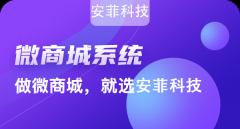 安菲科技

微商城系统

做微商城，就选安菲科技